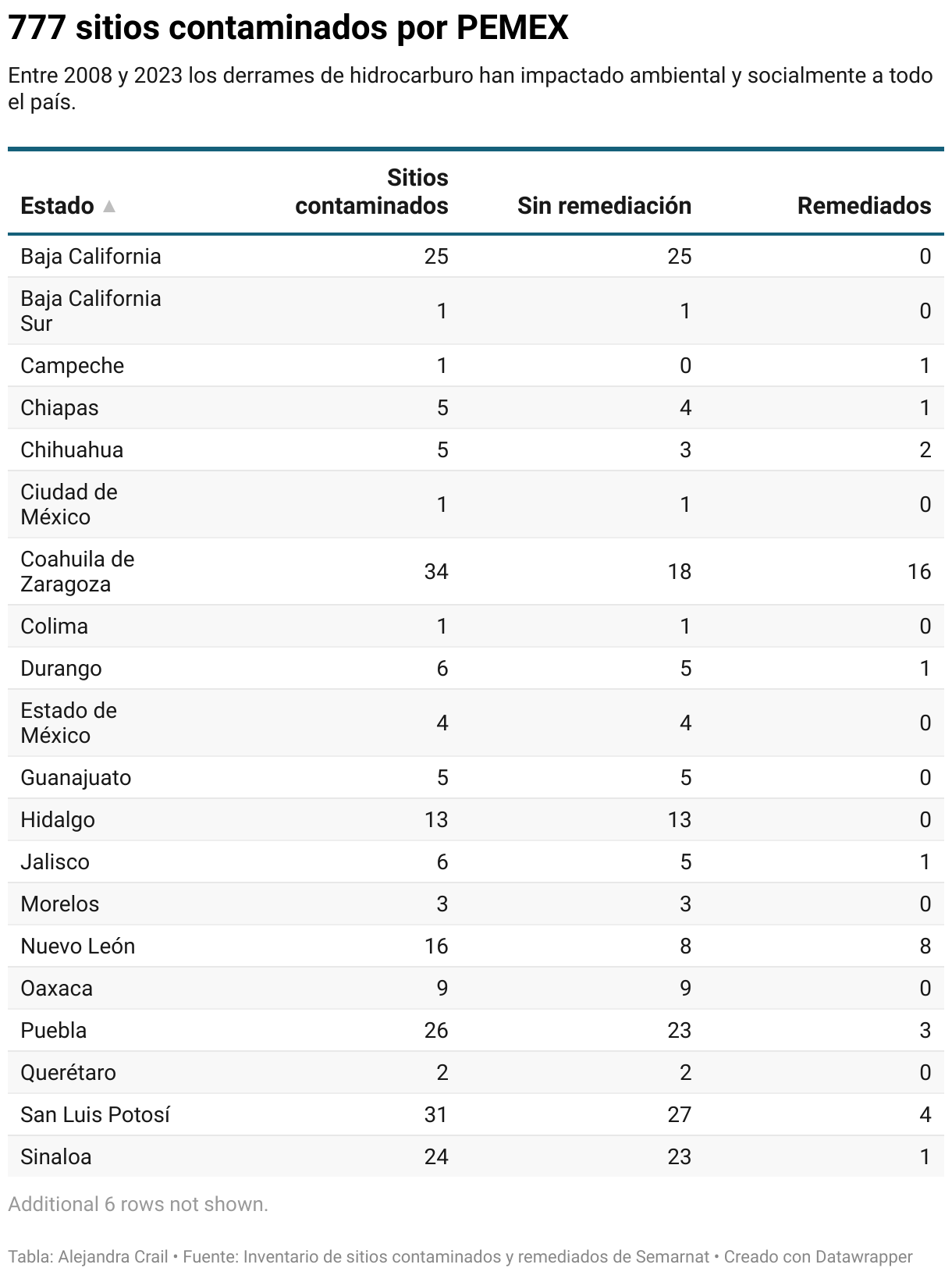 777 sitios contaminados por PEMEX

Entre 2008 y 2023 los derrames de hidrocarburo han impactado ambiental y socialmente a todo el país.

| Estado ▲ | Sitios contaminados | Sin remediación | Remediados |
|---|---|---|---|
| Baja California | 25 | 25 | 0 |
| Baja California Sur | 1 | 1 | 0 |
| Campeche | 1 | 0 | 1 |
| Chiapas | 5 | 4 | 1 |
| Chihuahua | 5 | 3 | 2 |
| Ciudad de México | 1 | 1 | 0 |
| Coahuila de Zaragoza | 34 | 18 | 16 |
| Colima | 1 | 1 | 0 |
| Durango | 6 | 5 | 1 |
| Estado de México | 4 | 4 | 0 |
| Guanajuato | 5 | 5 | 0 |
| Hidalgo | 13 | 13 | 0 |
| Jalisco | 6 | 5 | 1 |
| Morelos | 3 | 3 | 0 |
| Nuevo León | 16 | 8 | 8 |
| Oaxaca | 9 | 9 | 0 |
| Puebla | 26 | 23 | 3 |
| Querétaro | 2 | 2 | 0 |
| San Luis Potosí | 31 | 27 | 4 |
| Sinaloa | 24 | 23 | 1 |

Additional 6 rows not shown.

Tabla: Alejandra Crail • Fuente: Inventario de sitios contaminados y remediados de Semarnat • Creado con Datawrapper